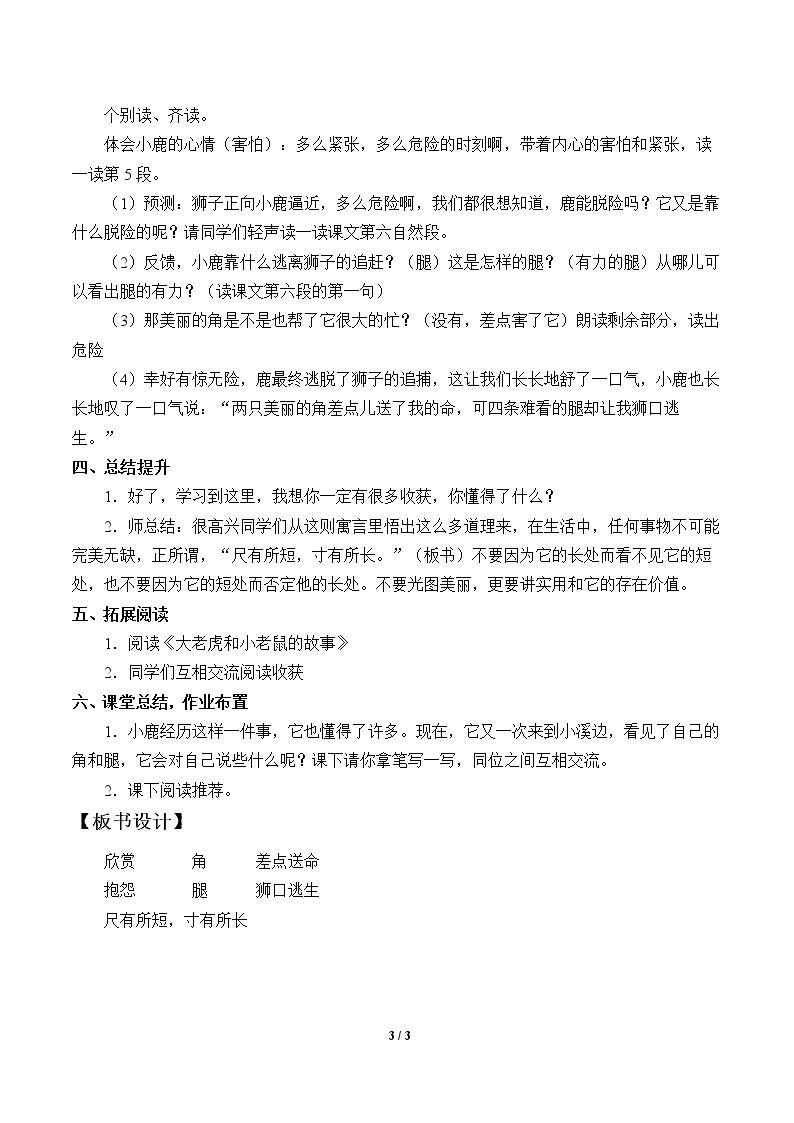 个别读、齐读。

体会小鹿的心情（害怕）：多么紧张，多么危险的时刻啊，带着内心的害怕和紧张，读一读第5段。

（1）预测：狮子正向小鹿逼近，多么危险啊，我们都很想知道，鹿能脱险吗？它又是靠什么脱险的呢？请同学们轻声读一读课文第六自然段。

（2）反馈，小鹿靠什么逃离狮子的追赶？（腿）这是怎样的腿？（有力的腿）从哪儿可以看出腿的有力？（读课文第六段的第一句）

（3）那美丽的角是不是也帮了它很大的忙？（没有，差点害了它）朗读剩余部分，读出危险

（4）幸好有惊无险，鹿最终逃脱了狮子的追捕，这让我们长长地舒了一口气，小鹿也长长地叹了一口气说：“两只美丽的角差点儿送了我的命，可四条难看的腿却让我狮口逃生。”

四、总结提升

1．好了，学习到这里，我想你一定有很多收获，你懂得了什么？

2．师总结：很高兴同学们从这则寓言里悟出这么多道理来，在生活中，任何事物不可能完美无缺，正所谓，“尺有所短，寸有所长。”（板书）不要因为它的长处而看不见它的短处，也不要因为它的短处而否定他的长处。不要光图美丽，更要讲实用和它的存在价值。

五、拓展阅读

1．阅读《大老虎和小老鼠的故事》

2．同学们互相交流阅读收获

六、课堂总结，作业布置

1．小鹿经历这样一件事，它也懂得了许多。现在，它又一次来到小溪边，看见了自己的角和腿，它会对自己说些什么呢？课下请你拿笔写一写，同位之间互相交流。

2．课下阅读推荐。

【板书设计】

欣赏 角 差点送命
抱怨 腿 狮口逃生
尺有所短，寸有所长

3 / 3